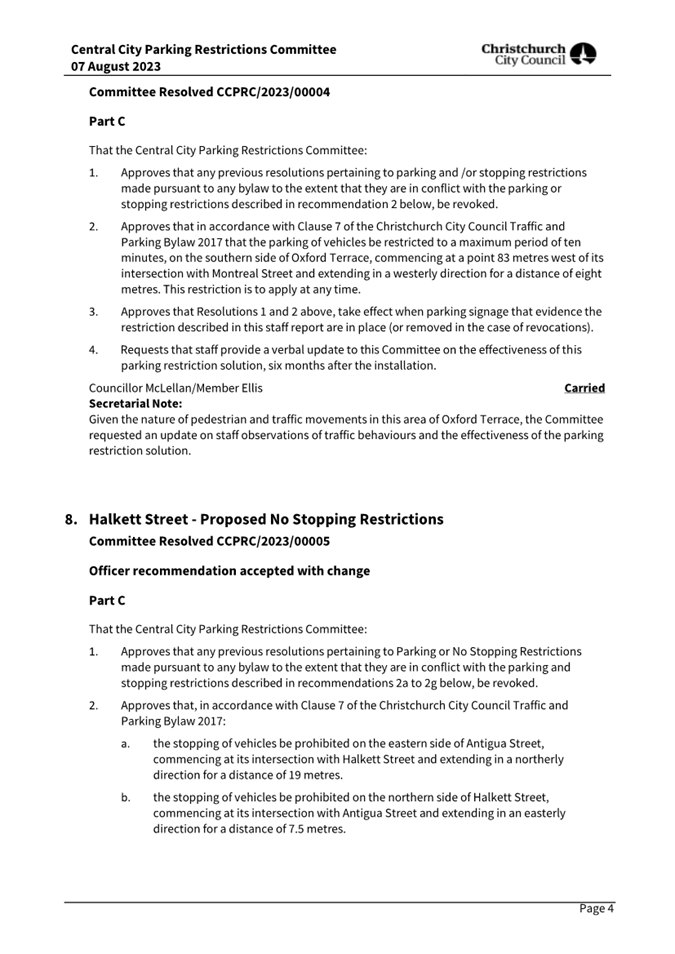 Central City Parking Restrictions Committee
07 August 2023

Christchurch City Council

Committee Resolved CCPRC/2023/00004

Part C

That the Central City Parking Restrictions Committee:

1. Approves that any previous resolutions pertaining to parking and /or stopping restrictions made pursuant to any bylaw to the extent that they are in conflict with the parking or stopping restrictions described in recommendation 2 below, be revoked.

2. Approves that in accordance with Clause 7 of the Christchurch City Council Traffic and Parking Bylaw 2017 that the parking of vehicles be restricted to a maximum period of ten minutes, on the southern side of Oxford Terrace, commencing at a point 83 metres west of its intersection with Montreal Street and extending in a westerly direction for a distance of eight metres. This restriction is to apply at any time.

3. Approves that Resolutions 1 and 2 above, take effect when parking signage that evidence the restriction described in this staff report are in place (or removed in the case of revocations).

4. Requests that staff provide a verbal update to this Committee on the effectiveness of this parking restriction solution, six months after the installation.

Councillor McLellan/Member Ellis Carried

Secretarial Note:
Given the nature of pedestrian and traffic movements in this area of Oxford Terrace, the Committee requested an update on staff observations of traffic behaviours and the effectiveness of the parking restriction solution.

8. Halkett Street - Proposed No Stopping Restrictions
Committee Resolved CCPRC/2023/00005

Officer recommendation accepted with change

Part C

That the Central City Parking Restrictions Committee:

1. Approves that any previous resolutions pertaining to Parking or No Stopping Restrictions made pursuant to any bylaw to the extent that they are in conflict with the parking and stopping restrictions described in recommendations 2a to 2g below, be revoked.

2. Approves that, in accordance with Clause 7 of the Christchurch City Council Traffic and Parking Bylaw 2017:

a. the stopping of vehicles be prohibited on the eastern side of Antigua Street, commencing at its intersection with Halkett Street and extending in a northerly direction for a distance of 19 metres.

b. the stopping of vehicles be prohibited on the northern side of Halkett Street, commencing at its intersection with Antigua Street and extending in an easterly direction for a distance of 7.5 metres.

Page 4